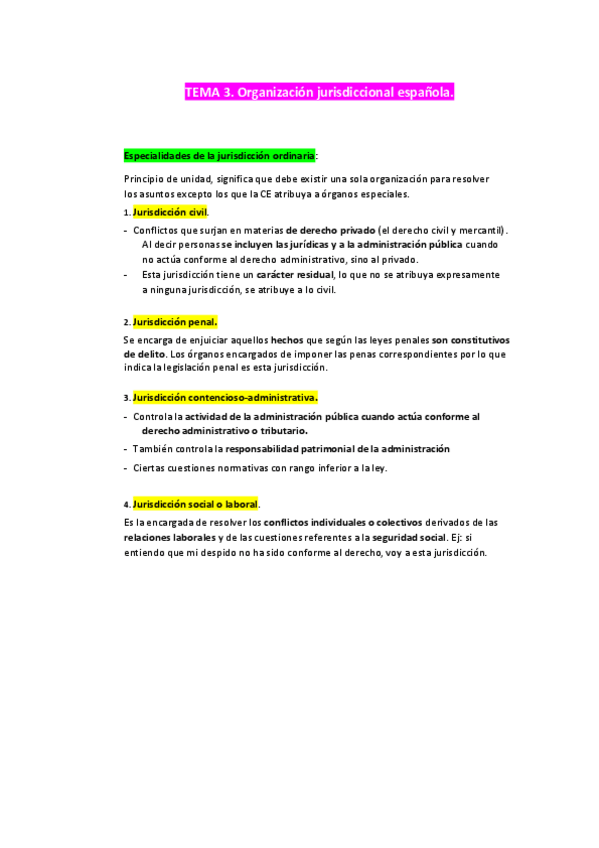 TEMA 3. Organización jurisdiccional española.

Especialidades de la jurisdicción ordinaria:

Principio de unidad, significa que debe existir una sola organización para resolver los asuntos excepto los que la CE atribuya a órganos especiales.

1. Jurisdicción civil.

- Conflictos que surjan en materias de derecho privado (el derecho civil y mercantil). Al decir personas se incluyen las jurídicas y a la administración pública cuando no actúa conforme al derecho administrativo, sino al privado.
- Esta jurisdicción tiene un carácter residual, lo que no se atribuya expresamente a ninguna jurisdicción, se atribuye a lo civil.

2. Jurisdicción penal.

Se encarga de enjuiciar aquellos hechos que según las leyes penales son constitutivos de delito. Los órganos encargados de imponer las penas correspondientes por lo que indica la legislación penal es esta jurisdicción.

3. Jurisdicción contencioso-administrativa.

- Controla la actividad de la administración pública cuando actúa conforme al derecho administrativo o tributario.
- También controla la responsabilidad patrimonial de la administración
- Ciertas cuestiones normativas con rango inferior a la ley.

4. Jurisdicción social o laboral.

Es la encargada de resolver los conflictos individuales o colectivos derivados de las relaciones laborales y de las cuestiones referentes a la seguridad social. Ej: si entiendo que mi despido no ha sido conforme al derecho, voy a esta jurisdicción.